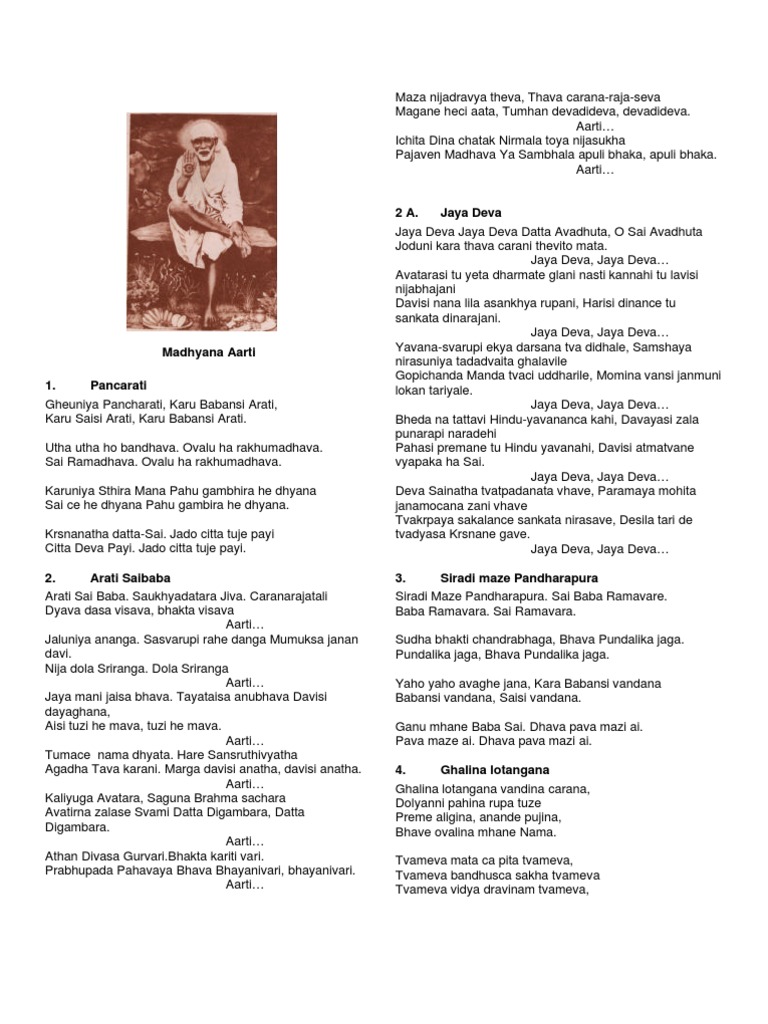 Madhyana Aarti

1. Pancarati

Gheuniya Pancharati, Karu Babansi Arati,
Karu Saisi Arati, Karu Babansi Arati.

Utha utha ho bandhava. Ovalu ha rakhumadhava.
Sai Ramadhava. Ovalu ha rakhumadhava.

Karuniya Sthira Mana Pahu gambhira he dhyana
Sai ce he dhyana Pahu gambira he dhyana.

Krsnanatha datta-Sai. Jado citta tuje payi
Citta Deva Payi. Jado citta tuje payi.

2. Arati Saibaba

Arati Sai Baba. Saukhyadatara Jiva. Caranarajatali
Dyava dasa visava, bhakta visava
Aarti…
Jaluniya ananga. Sasvarupi rahe danga Mumuksa janan davi.
Nija dola Sriranga. Dola Sriranga
Aarti…
Jaya mani jaisa bhava. Tayataisa anubhava Davisi dayaghana,
Aisi tuzi he mava, tuzi he mava.
Aarti…
Tumace nama dhyata. Hare Sansruthivyatha
Agadha Tava karani. Marga davisi anatha, davisi anatha.
Aarti…
Kaliyuga Avatara, Saguna Brahma sachara
Avatirna zalase Svami Datta Digambara, Datta Digambara.
Aarti…
Athan Divasa Gurvari.Bhakta kariti vari.
Prabhupada Pahavaya Bhava Bhayanivari, bhayanivari.
Aarti…

Maza nijadravya theva, Thava carana-raja-seva
Magane heci aata, Tumhan devadideva, devadideva.
Aarti…
Ichita Dina chatak Nirmala toya nijasukha
Pajaven Madhava Ya Sambhala apuli bhaka, apuli bhaka.
Aarti…

2 A. Jaya Deva

Jaya Deva Jaya Deva Datta Avadhuta, O Sai Avadhuta
Joduni kara thava carani thevito mata.
Jaya Deva, Jaya Deva…
Avatarasi tu yeta dharmate glani nasti kannahi tu lavisi nijabhajani
Davisi nana lila asankhya rupani, Harisi dinance tu sankata dinarajani.
Jaya Deva, Jaya Deva…
Yavana-svarupi ekya darsana tva didhale, Samshaya nirasuniya tadadvaita ghalavile
Gopichanda Manda tvaci uddharile, Momina vansi janmuni lokan tariyale.
Jaya Deva, Jaya Deva…
Bheda na tattavi Hindu-yavananca kahi, Davayasi zala punarapi naradehi
Pahasi premane tu Hindu yavanahi, Davisi atmatvane vyapaka ha Sai.
Jaya Deva, Jaya Deva…
Deva Sainatha tvatpadanata vhave, Paramaya mohita janamocana zani vhave
Tvakrpaya sakalance sankata nirasave, Desila tari de tvadyasa Krsnane gave.
Jaya Deva, Jaya Deva…

3. Siradi maze Pandharapura

Siradi Maze Pandharapura. Sai Baba Ramavare.
Baba Ramavara. Sai Ramavara.

Sudha bhakti chandrabhaga, Bhava Pundalika jaga.
Pundalika jaga, Bhava Pundalika jaga.

Yaho yaho avaghe jana, Kara Babansi vandana
Babansi vandana, Saisi vandana.

Ganu mhane Baba Sai. Dhava pava mazi ai.
Pava maze ai. Dhava pava mazi ai.

4. Ghalina lotangana

Ghalina lotangana vandina carana,
Dolyanni pahina rupa tuze
Preme aligina, anande pujina,
Bhave ovalina mhane Nama.

Tvameva mata ca pita tvameva,
Tvameva bandhusca sakha tvameva
Tvameva vidya dravinam tvameva,